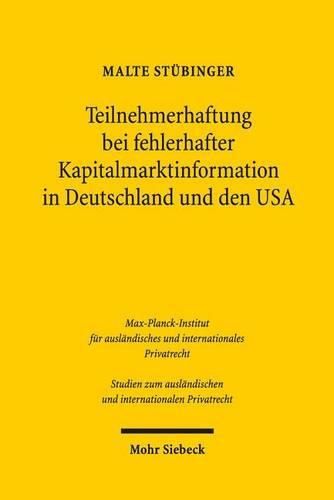 MALTE STÜBINGER

Teilnehmerhaftung bei fehlerhafter Kapitalmarktinformation in Deutschland und den USA

Max-Planck-Institut für ausländisches und internationales Privatrecht

Studien zum ausländischen und internationalen Privatrecht

Mohr Siebeck